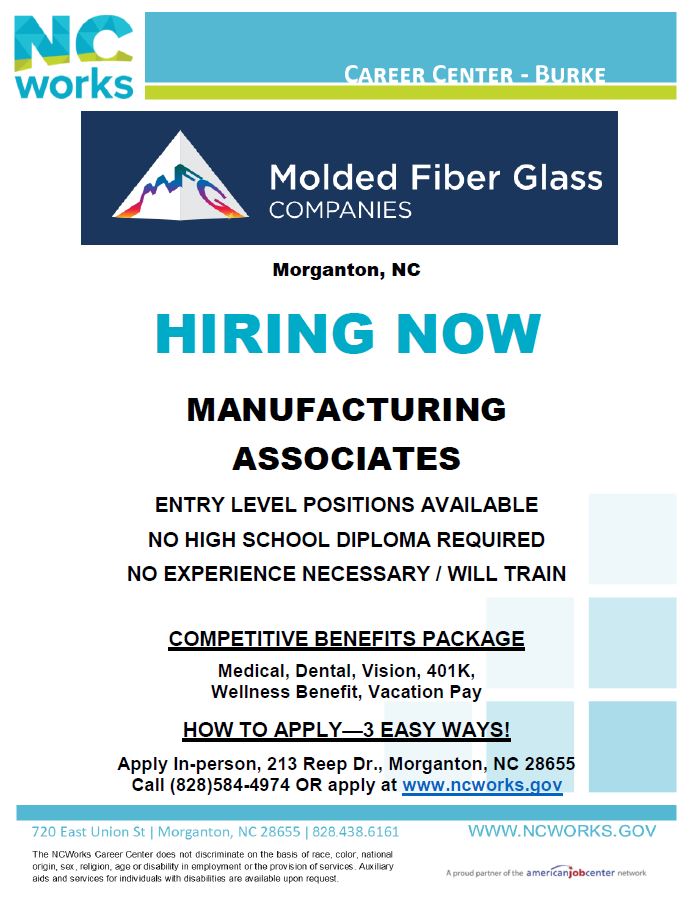 NC works

CAREER CENTER - BURKE

MFG

Molded Fiber Glass COMPANIES

Morganton, NC

HIRING NOW

MANUFACTURING ASSOCIATES

ENTRY LEVEL POSITIONS AVAILABLE
NO HIGH SCHOOL DIPLOMA REQUIRED
NO EXPERIENCE NECESSARY / WILL TRAIN

COMPETITIVE BENEFITS PACKAGE

Medical, Dental, Vision, 401K, Wellness Benefit, Vacation Pay

HOW TO APPLY—3 EASY WAYS!

Apply In-person, 213 Reep Dr., Morganton, NC 28655
Call (828)584-4974 OR apply at www.ncworks.gov

720 East Union St | Morganton, NC 28655 | 828.438.6161

WWW.NCWORKS.GOV

The NCWorks Career Center does not discriminate on the basis of race, color, national origin, sex, religion, age or disability in employment or the provision of services. Auxiliary aids and services for individuals with disabilities are available upon request.

A proud partner of the americanjobcenter network